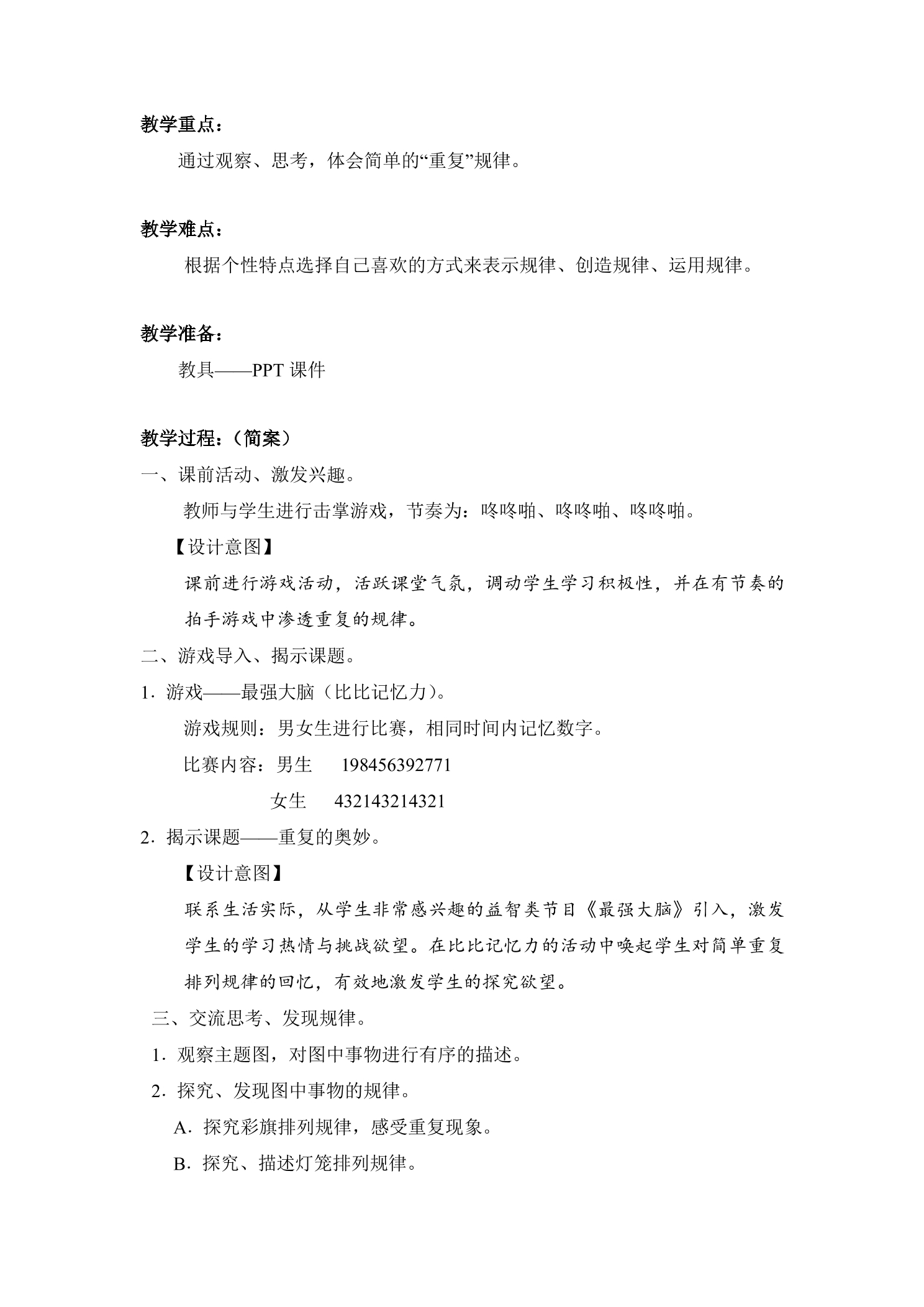 教学重点：

通过观察、思考，体会简单的“重复”规律。

教学难点：

根据个性特点选择自己喜欢的方式来表示规律、创造规律、运用规律。

教学准备：

教具——PPT课件

教学过程：（简案）

一、课前活动、激发兴趣。

教师与学生进行击掌游戏，节奏为：咚咚啪、咚咚啪、咚咚啪。

【设计意图】

课前进行游戏活动，活跃课堂气氛，调动学生学习积极性，并在有节奏的拍手游戏中渗透重复的规律。

二、游戏导入、揭示课题。

1.游戏——最强大脑（比比记忆力）。

游戏规则：男女生进行比赛，相同时间内记忆数字。

比赛内容：男生 198456392771

女生 432143214321

2.揭示课题——重复的奥妙。

【设计意图】

联系生活实际，从学生非常感兴趣的益智类节目《最强大脑》引入，激发学生的学习热情与挑战欲望。在比比记忆力的活动中唤起学生对简单重复排列规律的回忆，有效地激发学生的探究欲望。

三、交流思考、发现规律。

1.观察主题图，对图中事物进行有序的描述。

2.探究、发现图中事物的规律。

A.探究彩旗排列规律，感受重复现象。

B.探究、描述灯笼排列规律。